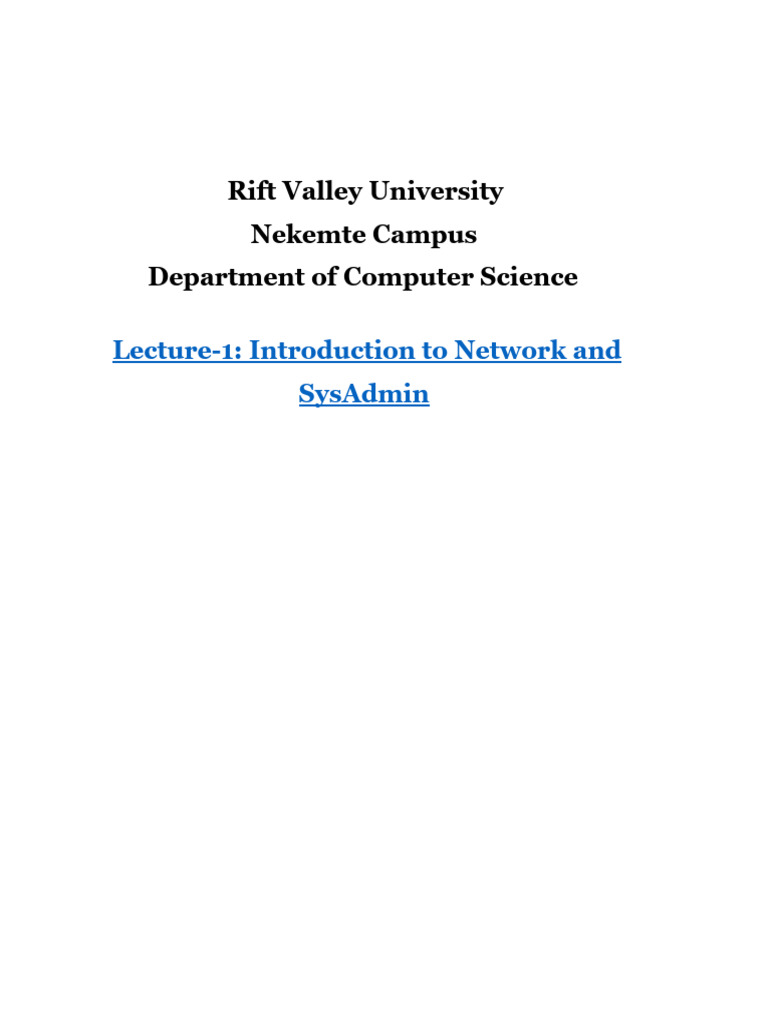 Rift Valley University
Nekemte Campus
Department of Computer Science

Lecture-1: Introduction to Network and SysAdmin